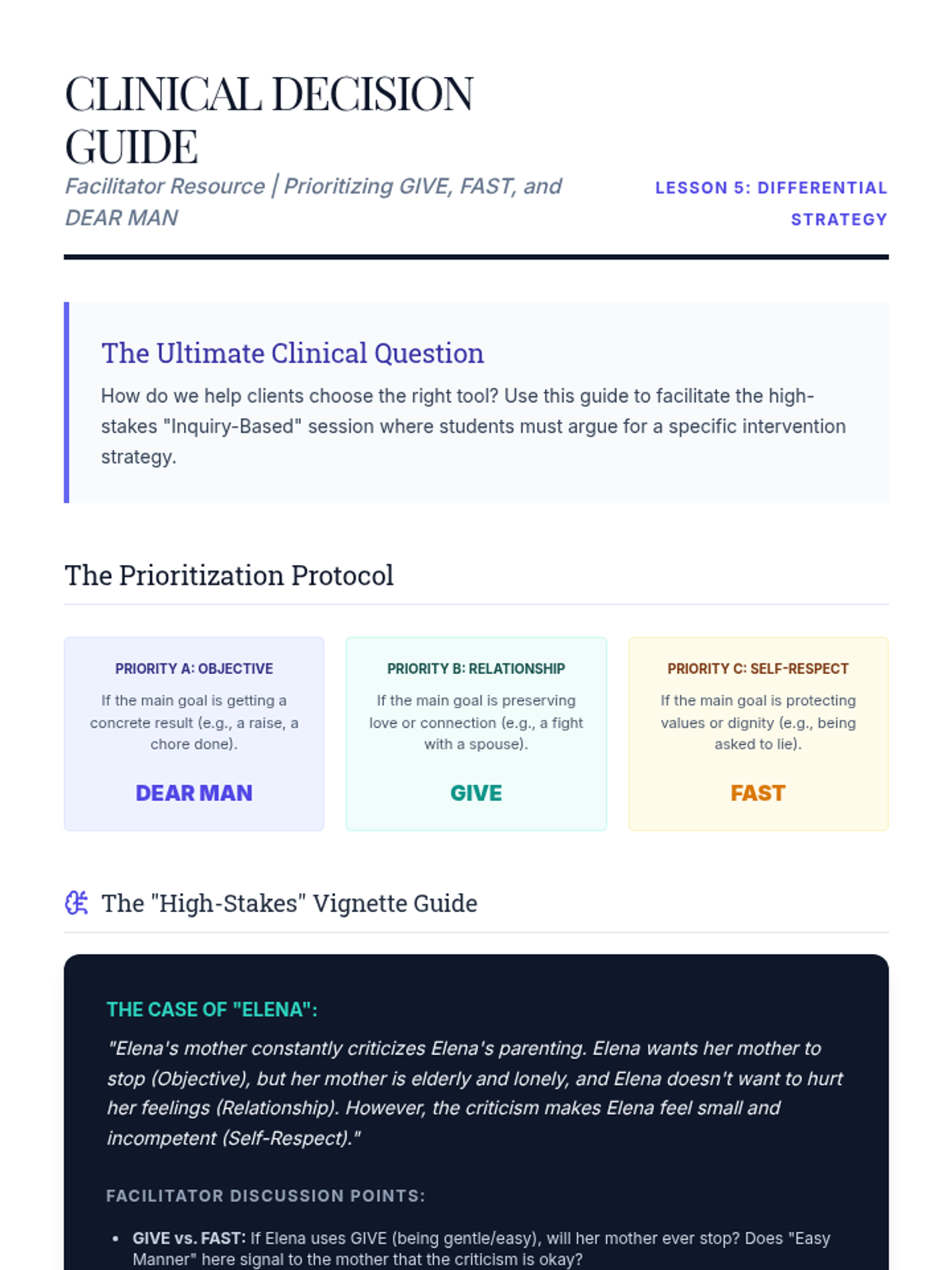 CLINICAL DECISION GUIDE

Facilitator Resource | Prioritizing GIVE, FAST, and DEAR MAN

LESSON 5: DIFFERENTIAL STRATEGY

The Ultimate Clinical Question

How do we help clients choose the right tool? Use this guide to facilitate the high-stakes "Inquiry-Based" session where students must argue for a specific intervention strategy.

The Prioritization Protocol

PRIORITY A: OBJECTIVE

If the main goal is getting a concrete result (e.g., a raise, a chore done).

DEAR MAN

PRIORITY B: RELATIONSHIP

If the main goal is preserving love or connection (e.g., a fight with a spouse).

GIVE

PRIORITY C: SELF-RESPECT

If the main goal is protecting values or dignity (e.g., being asked to lie).

FAST

The "High-Stakes" Vignette Guide

THE CASE OF "ELENA":

"Elena's mother constantly criticizes Elena's parenting. Elena wants her mother to stop (Objective), but her mother is elderly and lonely, and Elena doesn't want to hurt her feelings (Relationship). However, the criticism makes Elena feel small and incompetent (Self-Respect)."

FACILITATOR DISCUSSION POINTS:

• GIVE vs. FAST: If Elena uses GIVE (being gentle/easy), will her mother ever stop? Does "Easy Manner" here signal to the mother that the criticism is okay?